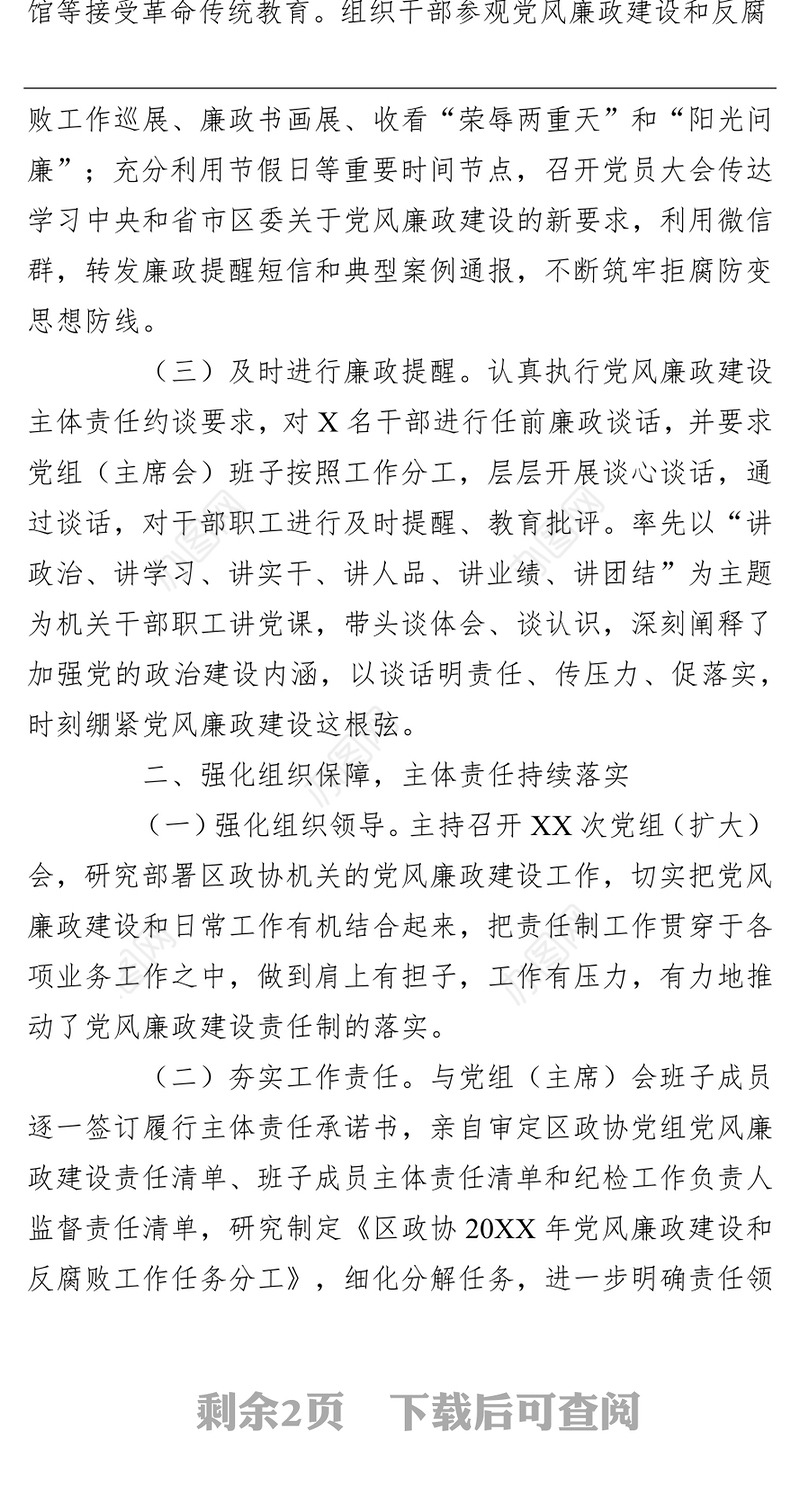 馆等接受革命传统教育。组织干部参观党风廉政建设和反腐

败工作巡展、廉政书画展、收看“荣辱两重天”和“阳光问廉”；充分利用节假日等重要时间节点，召开党员大会传达学习中央和省市区委关于党风廉政建设的新要求，利用微信群，转发廉政提醒短信和典型案例通报，不断筑牢拒腐防变思想防线。

（三）及时进行廉政提醒。认真执行党风廉政建设主体责任约谈要求，对 X 名干部进行任前廉政谈话，并要求党组（主席会）班子按照工作分工，层层开展谈心谈话，通过谈话，对干部职工进行及时提醒、教育批评。率先以“讲政治、讲学习、讲实干、讲人品、讲业绩、讲团结”为主题为机关干部职工讲党课，带头谈体会、谈认识，深刻阐释了加强党的政治建设内涵，以谈话明责任、传压力、促落实，时刻绷紧党风廉政建设这根弦。

二、强化组织保障，主体责任持续落实

（一）强化组织领导。主持召开 XX 次党组（扩大）会，研究部署区政协机关的党风廉政建设工作，切实把党风廉政建设和日常工作有机结合起来，把责任制工作贯穿于各项业务工作之中，做到肩上有担子，工作有压力，有力地推动了党风廉政建设责任制的落实。

（二）夯实工作责任。与党组（主席）会班子成员逐一签订履行主体责任承诺书，亲自审定区政协党组党风廉政建设责任清单、班子成员主体责任清单和纪检工作负责人监督责任清单，研究制定《区政协 20XX 年党风廉政建设和反腐败工作任务分工》，细化分解任务，进一步明确责任领

剩余2页 下载后可查阅